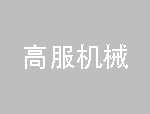 高服机械